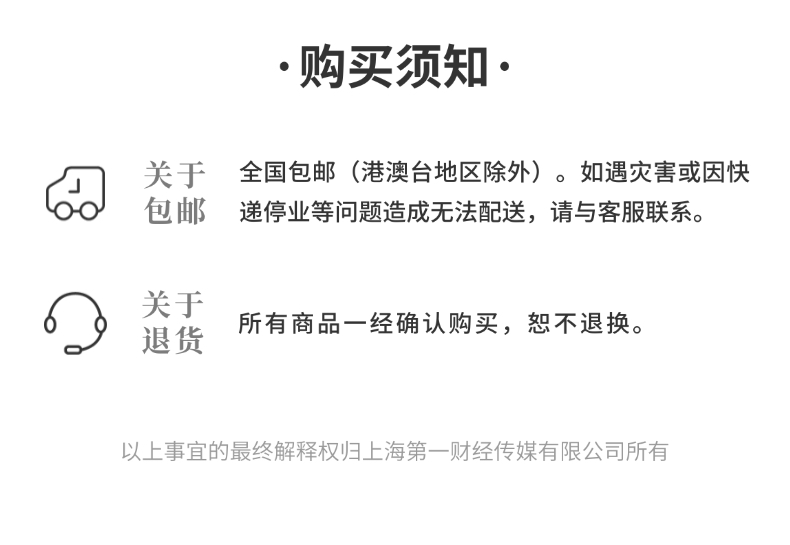 ·购买须知·

关于
包邮

全国包邮（港澳台地区除外）。如遇灾害或因快递停业等问题造成无法配送，请与客服联系。

关于
退货

所有商品一经确认购买，恕不退换。

以上事宜的最终解释权归上海第一财经传媒有限公司所有